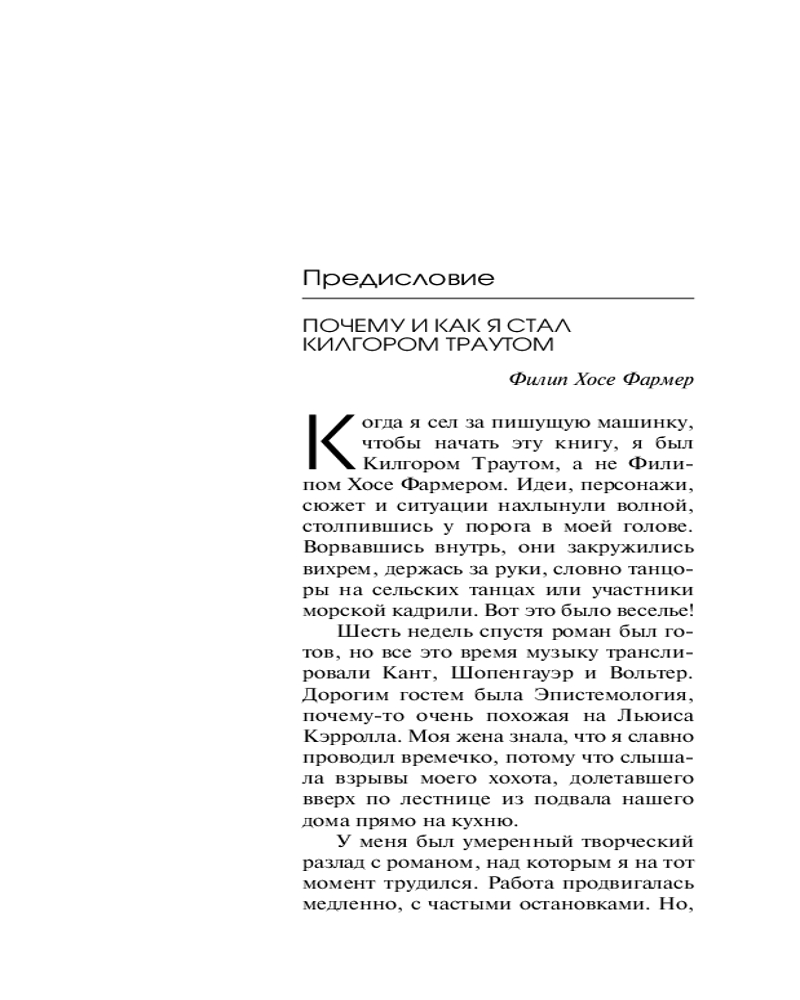 Предисловие

ПОЧЕМУ И КАК Я СТАЛ КИЛГОРОМ ТРАУТОМ

Филип Хосе Фармер

Когда я сел за пишущую машинку, чтобы начать эту книгу, я был Килгором Траутом, а не Филипом Хосе Фармером. Идеи, персонажи, сюжет и ситуации нахлынули волной, столпившись у порога в моей голове. Ворвавшись внутрь, они закружились вихрем, держась за руки, словно танцоры на сельских танцах или участники морской кадрили. Вот это было веселье!

Шесть недель спустя роман был готов, но все это время музыку транслировали Кант, Шопенгауэр и Вольтер. Дорогим гостем была Эпистемология, почему-то очень похожая на Льюиса Кэрролла. Моя жена знала, что я славно проводил времечко, потому что слышала взрывы моего хохота, долетавшего вверх по лестнице из подвала нашего дома прямо на кухню.

У меня был умеренный творческий разлад с романом, над которым я на тот момент трудился. Работа продвигалась медленно, с частыми остановками. Но,